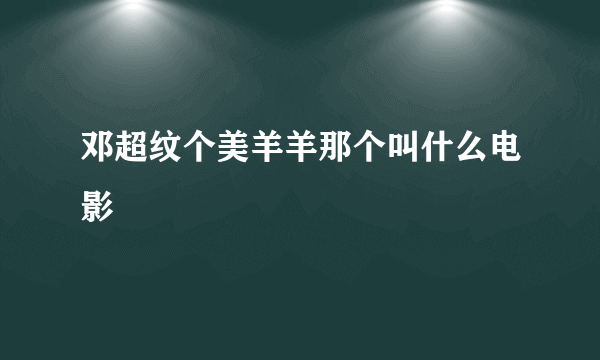 邓超纹个美羊羊那个叫什么电影